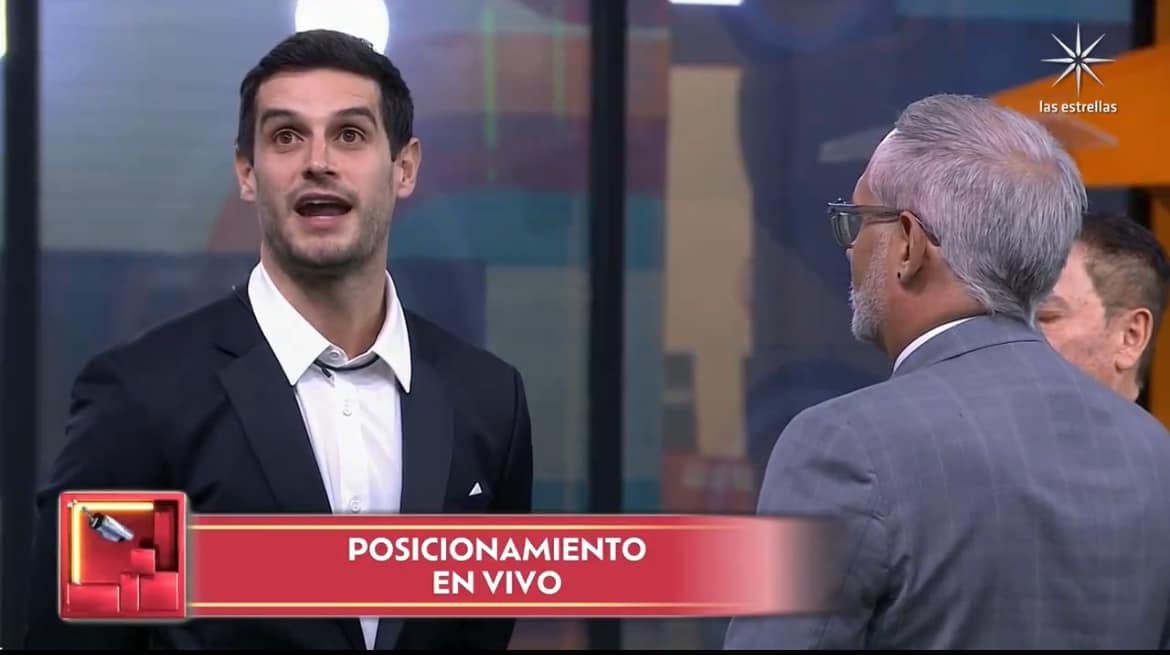 las estrellas

POSICIONAMIENTO
EN VIVO